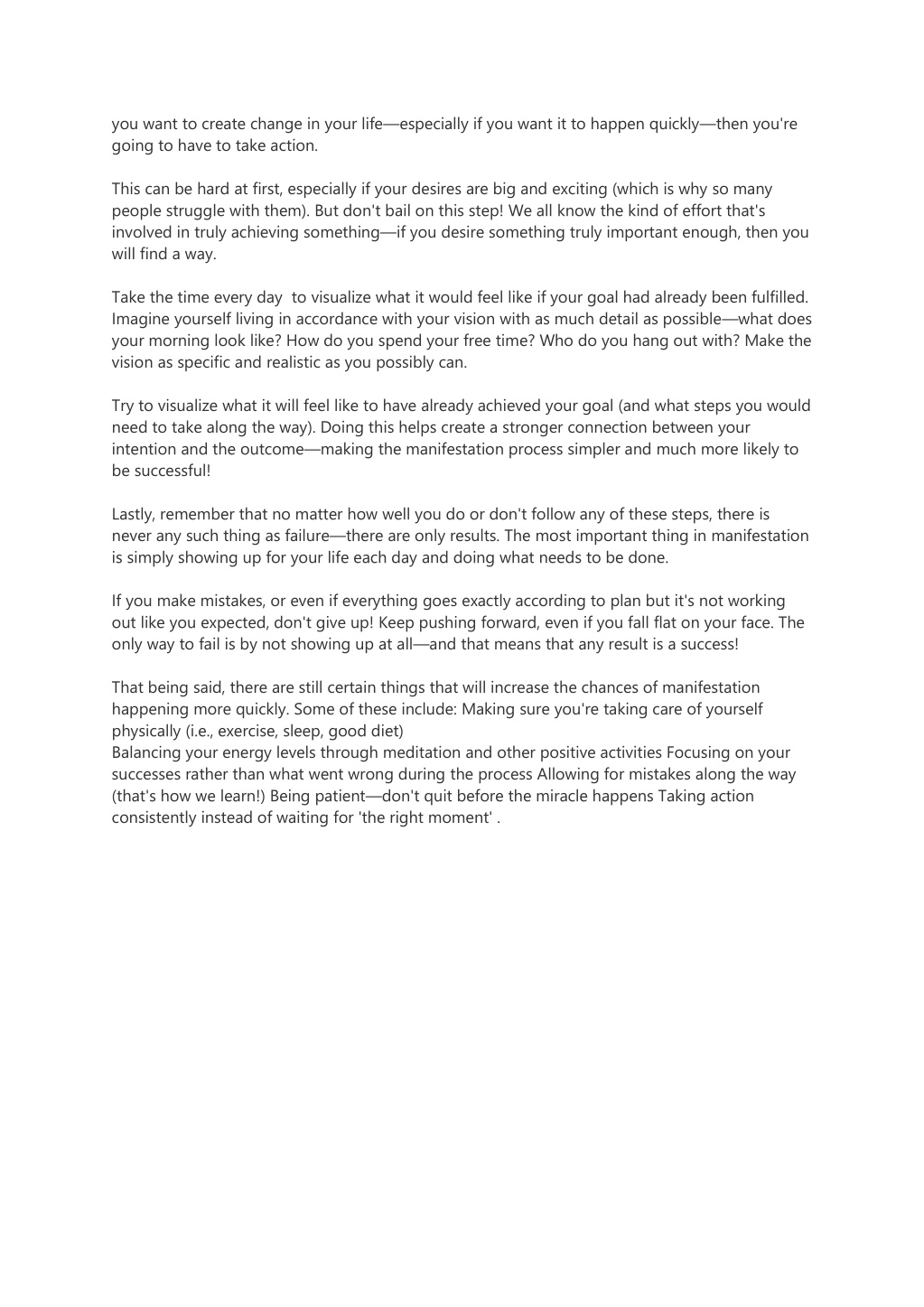 you want to create change in your life—especially if you want it to happen quickly—then you're going to have to take action.

This can be hard at first, especially if your desires are big and exciting (which is why so many people struggle with them). But don't bail on this step! We all know the kind of effort that's involved in truly achieving something—if you desire something truly important enough, then you will find a way.

Take the time every day  to visualize what it would feel like if your goal had already been fulfilled. Imagine yourself living in accordance with your vision with as much detail as possible—what does your morning look like? How do you spend your free time? Who do you hang out with? Make the vision as specific and realistic as you possibly can.

Try to visualize what it will feel like to have already achieved your goal (and what steps you would need to take along the way). Doing this helps create a stronger connection between your intention and the outcome—making the manifestation process simpler and much more likely to be successful!

Lastly, remember that no matter how well you do or don't follow any of these steps, there is never any such thing as failure—there are only results. The most important thing in manifestation is simply showing up for your life each day and doing what needs to be done.

If you make mistakes, or even if everything goes exactly according to plan but it's not working out like you expected, don't give up! Keep pushing forward, even if you fall flat on your face. The only way to fail is by not showing up at all—and that means that any result is a success!

That being said, there are still certain things that will increase the chances of manifestation happening more quickly. Some of these include: Making sure you're taking care of yourself physically (i.e., exercise, sleep, good diet)
Balancing your energy levels through meditation and other positive activities Focusing on your successes rather than what went wrong during the process Allowing for mistakes along the way (that's how we learn!) Being patient—don't quit before the miracle happens Taking action consistently instead of waiting for 'the right moment' .